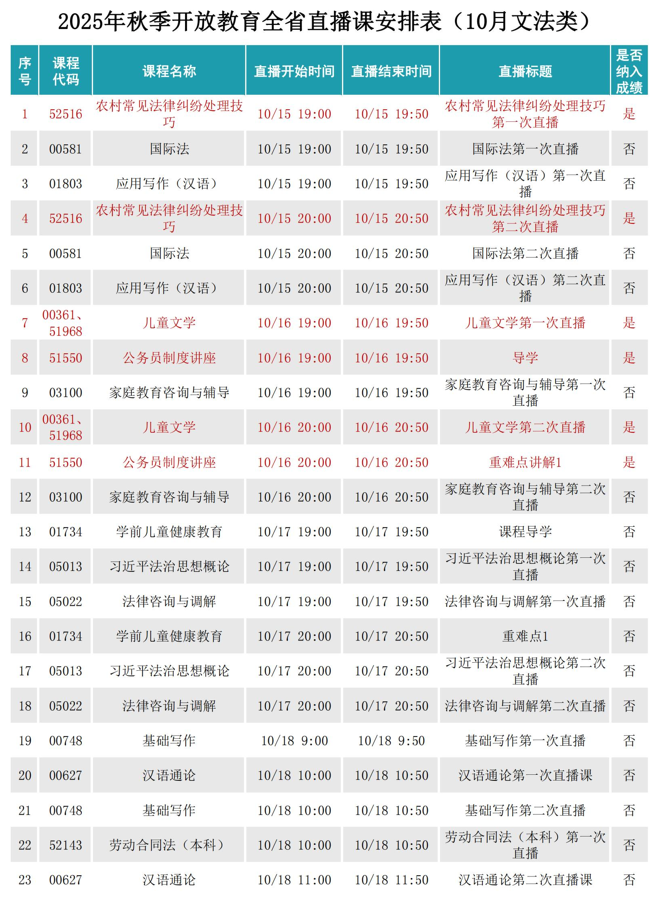 2025年秋季开放教育全省直播课安排表（10月文法类）

| 序号 | 课程代码 | 课程名称 | 直播开始时间 | 直播结束时间 | 直播标题 | 是否纳入成绩 |
|---|---|---|---|---|---|---|
| 1 | 52516 | 农村常见法律纠纷处理技巧 | 10/15 19:00 | 10/15 19:50 | 农村常见法律纠纷处理技巧第一次直播 | 是 |
| 2 | 00581 | 国际法 | 10/15 19:00 | 10/15 19:50 | 国际法第一次直播 | 否 |
| 3 | 01803 | 应用写作（汉语） | 10/15 19:00 | 10/15 19:50 | 应用写作（汉语）第一次直播 | 否 |
| 4 | 52516 | 农村常见法律纠纷处理技巧 | 10/15 20:00 | 10/15 20:50 | 农村常见法律纠纷处理技巧第二次直播 | 是 |
| 5 | 00581 | 国际法 | 10/15 20:00 | 10/15 20:50 | 国际法第二次直播 | 否 |
| 6 | 01803 | 应用写作（汉语） | 10/15 20:00 | 10/15 20:50 | 应用写作（汉语）第二次直播 | 否 |
| 7 | 00361、51968 | 儿童文学 | 10/16 19:00 | 10/16 19:50 | 儿童文学第一次直播 | 是 |
| 8 | 51550 | 公务员制度讲座 | 10/16 19:00 | 10/16 19:50 | 导学 | 是 |
| 9 | 03100 | 家庭教育咨询与辅导 | 10/16 19:00 | 10/16 19:50 | 家庭教育咨询与辅导第一次直播 | 否 |
| 10 | 00361、51968 | 儿童文学 | 10/16 20:00 | 10/16 20:50 | 儿童文学第二次直播 | 是 |
| 11 | 51550 | 公务员制度讲座 | 10/16 20:00 | 10/16 20:50 | 重难点讲解1 | 是 |
| 12 | 03100 | 家庭教育咨询与辅导 | 10/16 20:00 | 10/16 20:50 | 家庭教育咨询与辅导第二次直播 | 否 |
| 13 | 01734 | 学前儿童健康教育 | 10/17 19:00 | 10/17 19:50 | 课程导学 | 否 |
| 14 | 05013 | 习近平法治思想概论 | 10/17 19:00 | 10/17 19:50 | 习近平法治思想概论第一次直播 | 否 |
| 15 | 05022 | 法律咨询与调解 | 10/17 19:00 | 10/17 19:50 | 法律咨询与调解第一次直播 | 否 |
| 16 | 01734 | 学前儿童健康教育 | 10/17 20:00 | 10/17 20:50 | 重难点1 | 否 |
| 17 | 05013 | 习近平法治思想概论 | 10/17 20:00 | 10/17 20:50 | 习近平法治思想概论第二次直播 | 否 |
| 18 | 05022 | 法律咨询与调解 | 10/17 20:00 | 10/17 20:50 | 法律咨询与调解第二次直播 | 否 |
| 19 | 00748 | 基础写作 | 10/18 9:00 | 10/18 9:50 | 基础写作第一次直播 | 否 |
| 20 | 00627 | 汉语通论 | 10/18 10:00 | 10/18 10:50 | 汉语通论第一次直播课 | 否 |
| 21 | 00748 | 基础写作 | 10/18 10:00 | 10/18 10:50 | 基础写作第二次直播 | 否 |
| 22 | 52143 | 劳动合同法（本科） | 10/18 10:00 | 10/18 10:50 | 劳动合同法（本科）第一次直播 | 否 |
| 23 | 00627 | 汉语通论 | 10/18 11:00 | 10/18 11:50 | 汉语通论第二次直播课 | 否 |